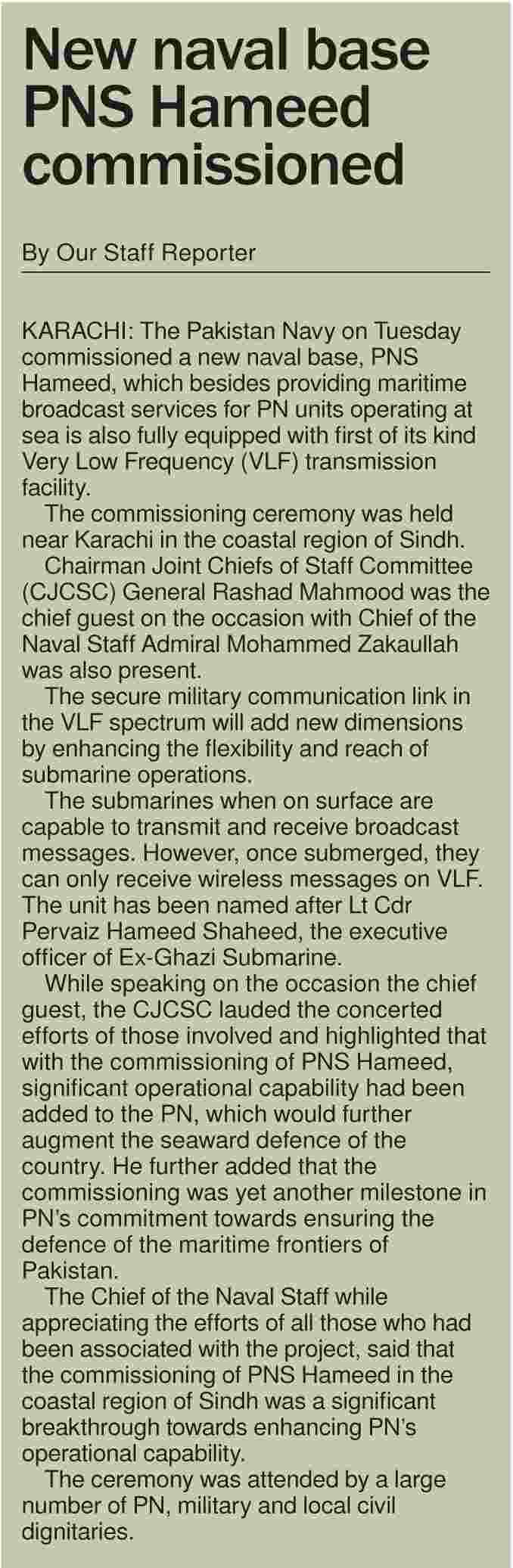 New naval base PNS Hameed commissioned

By Our Staff Reporter

KARACHI: The Pakistan Navy on Tuesday commissioned a new naval base, PNS Hameed, which besides providing maritime broadcast services for PN units operating at sea is also fully equipped with first of its kind Very Low Frequency (VLF) transmission facility.

The commissioning ceremony was held near Karachi in the coastal region of Sindh.

Chairman Joint Chiefs of Staff Committee (CJCSC) General Rashad Mahmood was the chief guest on the occasion with Chief of the Naval Staff Admiral Mohammed Zakaullah was also present.

The secure military communication link in the VLF spectrum will add new dimensions by enhancing the flexibility and reach of submarine operations.

The submarines when on surface are capable to transmit and receive broadcast messages. However, once submerged, they can only receive wireless messages on VLF. The unit has been named after Lt Cdr Pervaiz Hameed Shaheed, the executive officer of Ex-Ghazi Submarine.

While speaking on the occasion the chief guest, the CJCSC lauded the concerted efforts of those involved and highlighted that with the commissioning of PNS Hameed, significant operational capability had been added to the PN, which would further augment the seaward defence of the country. He further added that the commissioning was yet another milestone in PN's commitment towards ensuring the defence of the maritime frontiers of Pakistan.

The Chief of the Naval Staff while appreciating the efforts of all those who had been associated with the project, said that the commissioning of PNS Hameed in the coastal region of Sindh was a significant breakthrough towards enhancing PN's operational capability.

The ceremony was attended by a large number of PN, military and local civil dignitaries.